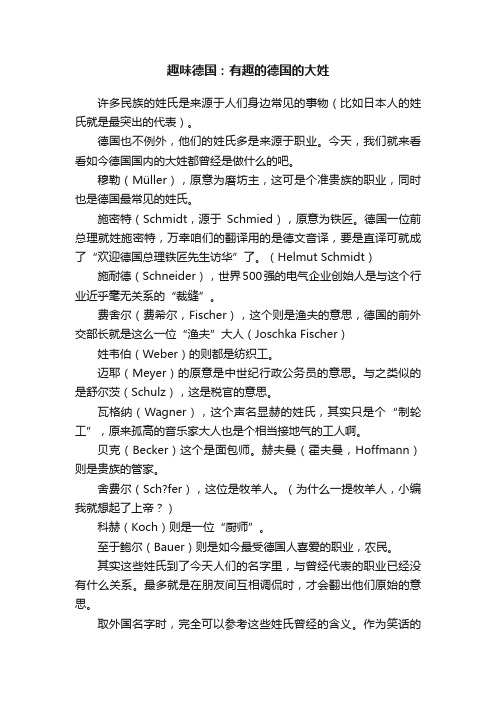 趣味德国：有趣的德国的大姓

许多民族的姓氏是来源于人们身边常见的事物（比如日本人的姓氏就是最突出的代表）。

德国也不例外，他们的姓氏多是来源于职业。今天，我们就来看看如今德国国内的大姓都曾经是做什么的吧。

穆勒（Müller），原意为磨坊主，这可是个准贵族的职业，同时也是德国最常见的姓氏。

施密特（Schmidt，源于 Schmied），原意为铁匠。德国一位前总理就姓施密特，万幸咱们的翻译用的是德文音译，要是直译可就成了“欢迎德国总理铁匠先生访华”了。（Helmut Schmidt）

施耐德（Schneider），世界500强的电气企业创始人是与这个行业近乎毫无关系的“裁缝”。

费舍尔（费希尔，Fischer），这个则是渔夫的意思，德国的前外交部长就是这么一位“渔夫”大人（Joschka Fischer）

姓韦伯（Weber）的则都是纺织工。

迈耶（Meyer）的原意是中世纪行政公务员的意思。与之类似的是舒尔茨（Schulz），这是税官的意思。

瓦格纳（Wagner），这个声名显赫的姓氏，其实只是个“制轮工”，原来孤高的音乐家大人也是个相当接地气的工人啊。

贝克（Becker）这个是面包师。赫夫曼（霍夫曼，Hoffmann）则是贵族的管家。

舍费尔（Sch?fer），这位是牧羊人。（为什么一提牧羊人，小编我就想起了上帝？）

科赫（Koch）则是一位“厨师”。

至于鲍尔（Bauer）则是如今最受德国人喜爱的职业，农民。

其实这些姓氏到了今天人们的名字里，与曾经代表的职业已经没有什么关系。最多就是在朋友间互相调侃时，才会翻出他们原始的意思。

取外国名字时，完全可以参考这些姓氏曾经的含义。作为笑话的